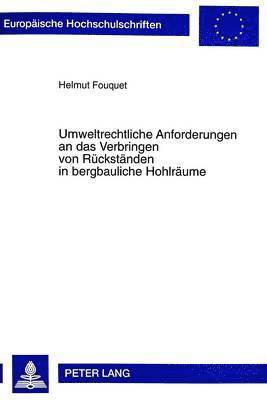 Europäische Hochschulschriften

Helmut Fouquet

Umweltrechtliche Anforderungen an das Verbringen von Rückständen in bergbauliche Hohlräume

PETER LANG